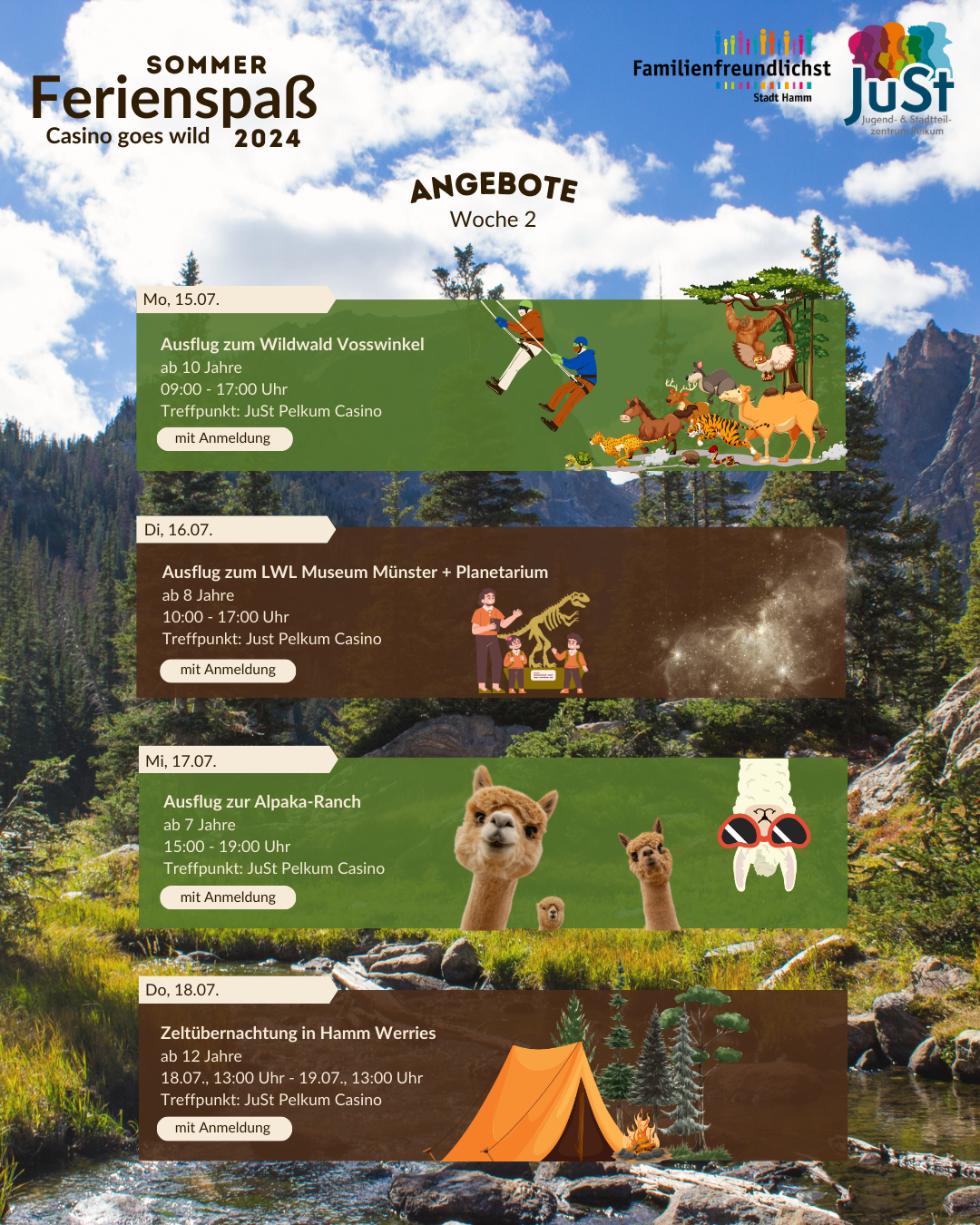 SOMMER
Ferienspaß
Casino goes wild 2024

Familienfreundlichst
Stadt Hamm

JuSt
Jugend- & Stadtteilzentrum Pelkum

ANGEBOTE
Woche 2

Mo, 15.07.
Ausflug zum Wildwald Vosswinkel
ab 10 Jahre
09:00 - 17:00 Uhr
Treffpunkt: JuSt Pelkum Casino
mit Anmeldung

Di, 16.07.
Ausflug zum LWL Museum Münster + Planetarium
ab 8 Jahre
10:00 - 17:00 Uhr
Treffpunkt: Just Pelkum Casino
mit Anmeldung

Mi, 17.07.
Ausflug zur Alpaka-Ranch
ab 7 Jahre
15:00 - 19:00 Uhr
Treffpunkt: JuSt Pelkum Casino
mit Anmeldung

Do, 18.07.
Zeltübernachtung in Hamm Werries
ab 12 Jahre
18.07., 13:00 Uhr - 19.07., 13:00 Uhr
Treffpunkt: JuSt Pelkum Casino
mit Anmeldung